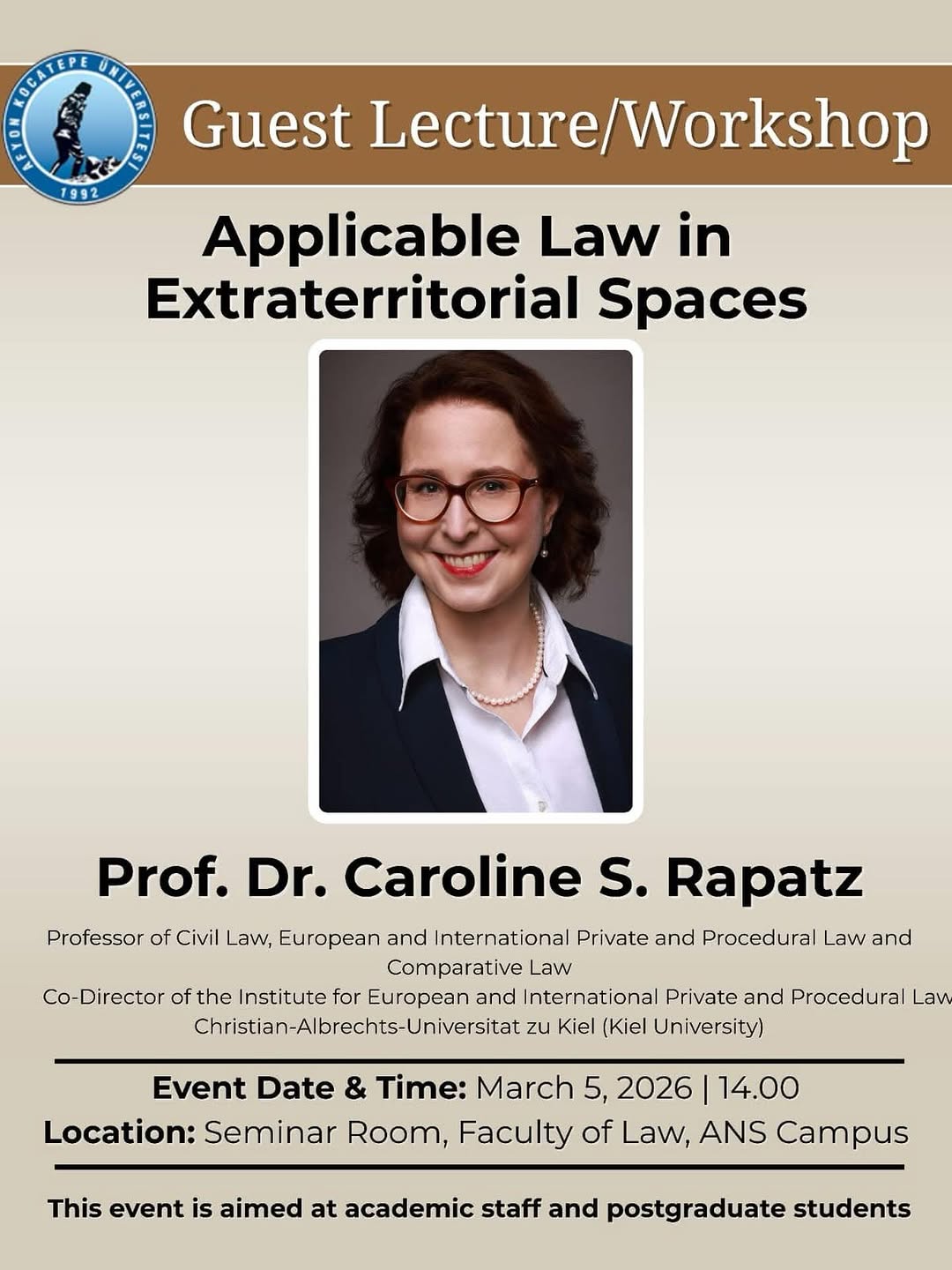 AFYON KOCATEPE ÜNİVERSİTESİ
1992

Guest Lecture/Workshop

Applicable Law in Extraterritorial Spaces

Prof. Dr. Caroline S. Rapatz

Professor of Civil Law, European and International Private and Procedural Law and Comparative Law
Co-Director of the Institute for European and International Private and Procedural Law
Christian-Albrechts-Universitat zu Kiel (Kiel University)

Event Date & Time: March 5, 2026 | 14.00
Location: Seminar Room, Faculty of Law, ANS Campus

This event is aimed at academic staff and postgraduate students